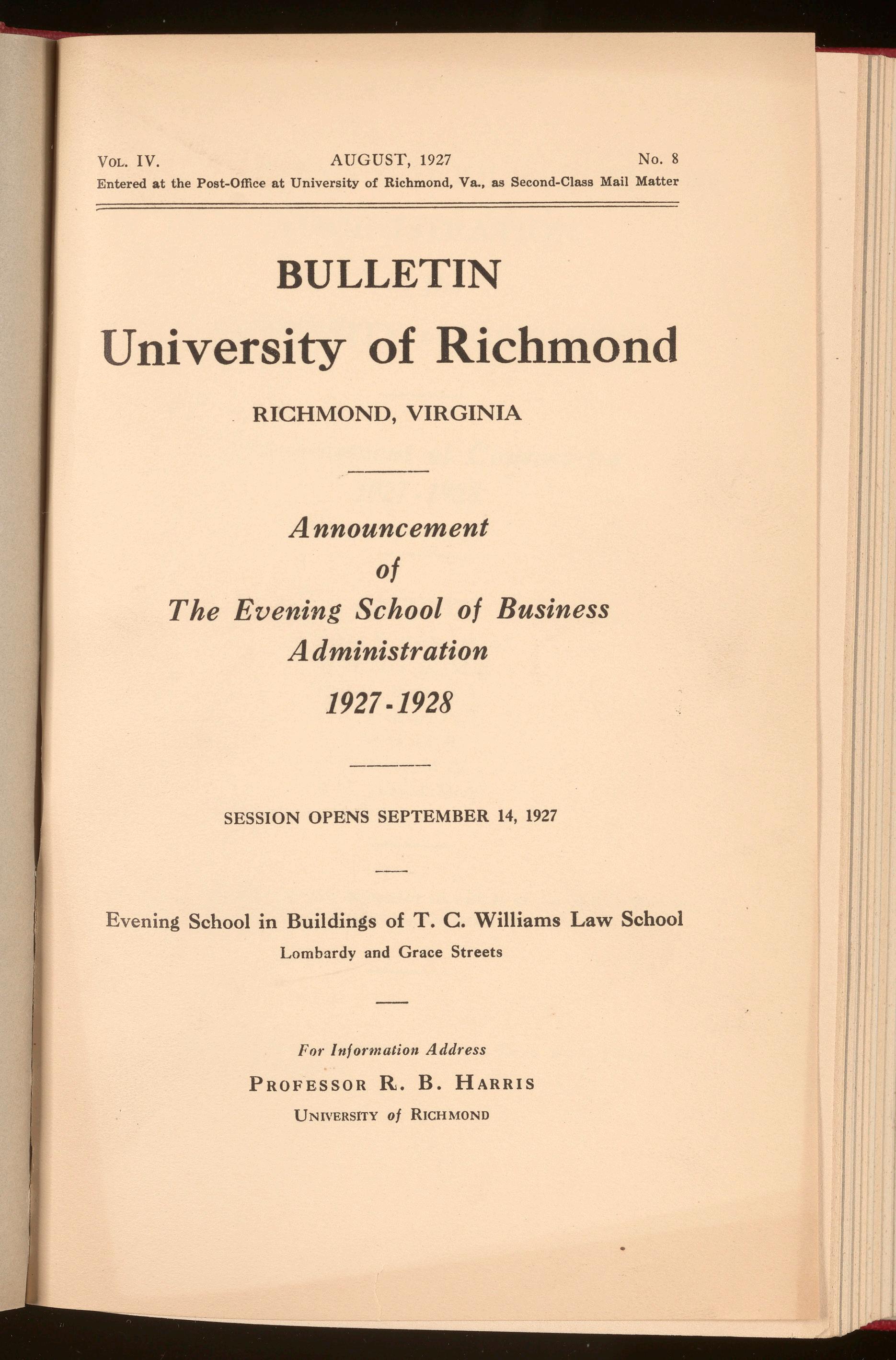 VOL. IV. AUGUST, 1927 No. 8
Entered at the Post-Office at University of Richmond, Va., as Second-Class Mail Matter

BULLETIN
University of Richmond
RICHMOND, VIRGINIA

Announcement
of
The Evening School of Business Administration
1927-1928

SESSION OPENS SEPTEMBER 14, 1927

Evening School in Buildings of T. C. Williams Law School
Lombardy and Grace Streets

For Information Address
PROFESSOR R. B. HARRIS
UNIVERSITY of RICHMOND